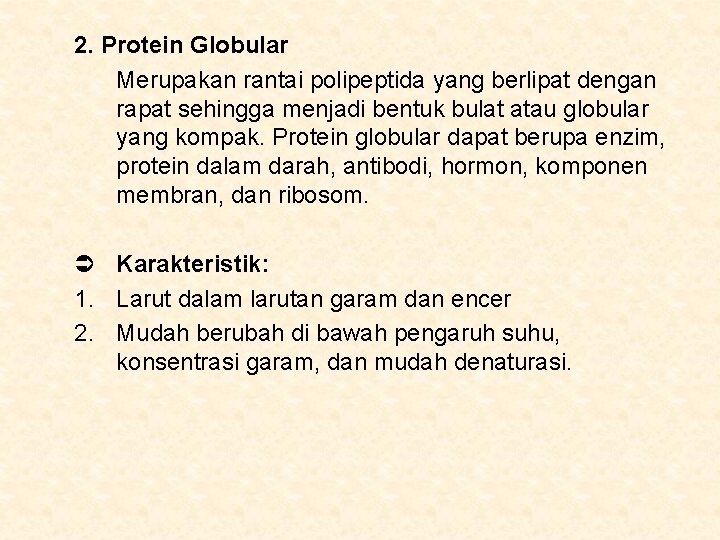 2. Protein Globular

Merupakan rantai polipeptida yang berlipat dengan rapat sehingga menjadi bentuk bulat atau globular yang kompak. Protein globular dapat berupa enzim, protein dalam darah, antibodi, hormon, komponen membran, dan ribosom.

➲ Karakteristik:
1. Larut dalam larutan garam dan encer
2. Mudah berubah di bawah pengaruh suhu, konsentrasi garam, dan mudah denaturasi.